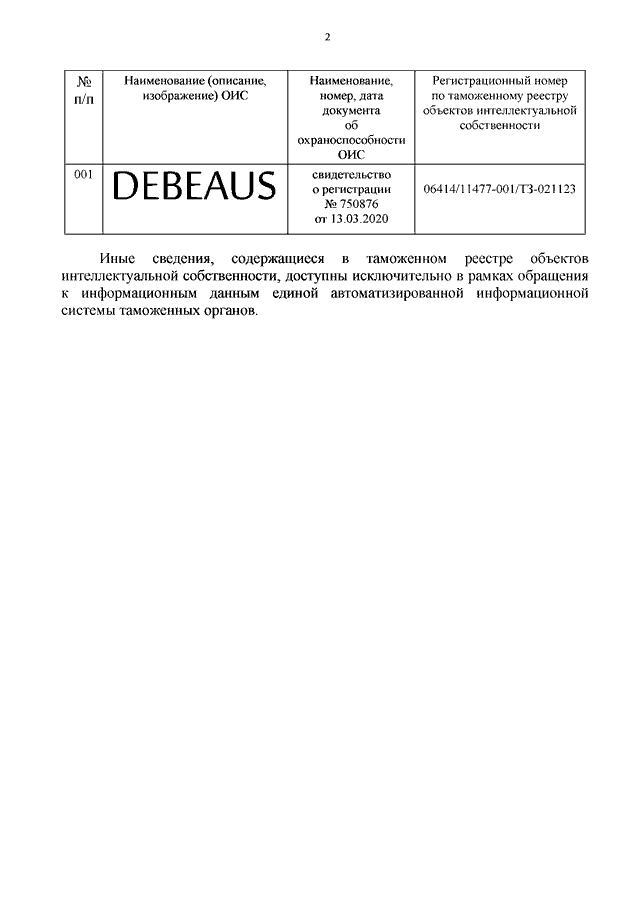 2

| № п/п | Наименование (описание, изображение) ОИС | Наименование, номер, дата документа об охраноспособности ОИС | Регистрационный номер по таможенному реестру объектов интеллектуальной собственности |
|---|---|---|---|
| 001 | DEBEAUS | свидетельство о регистрации № 750876 от 13.03.2020 | 06414/11477-001/ТЗ-021123 |

Иные сведения, содержащиеся в таможенном реестре объектов интеллектуальной собственности, доступны исключительно в рамках обращения к информационным данным единой автоматизированной информационной системы таможенных органов.